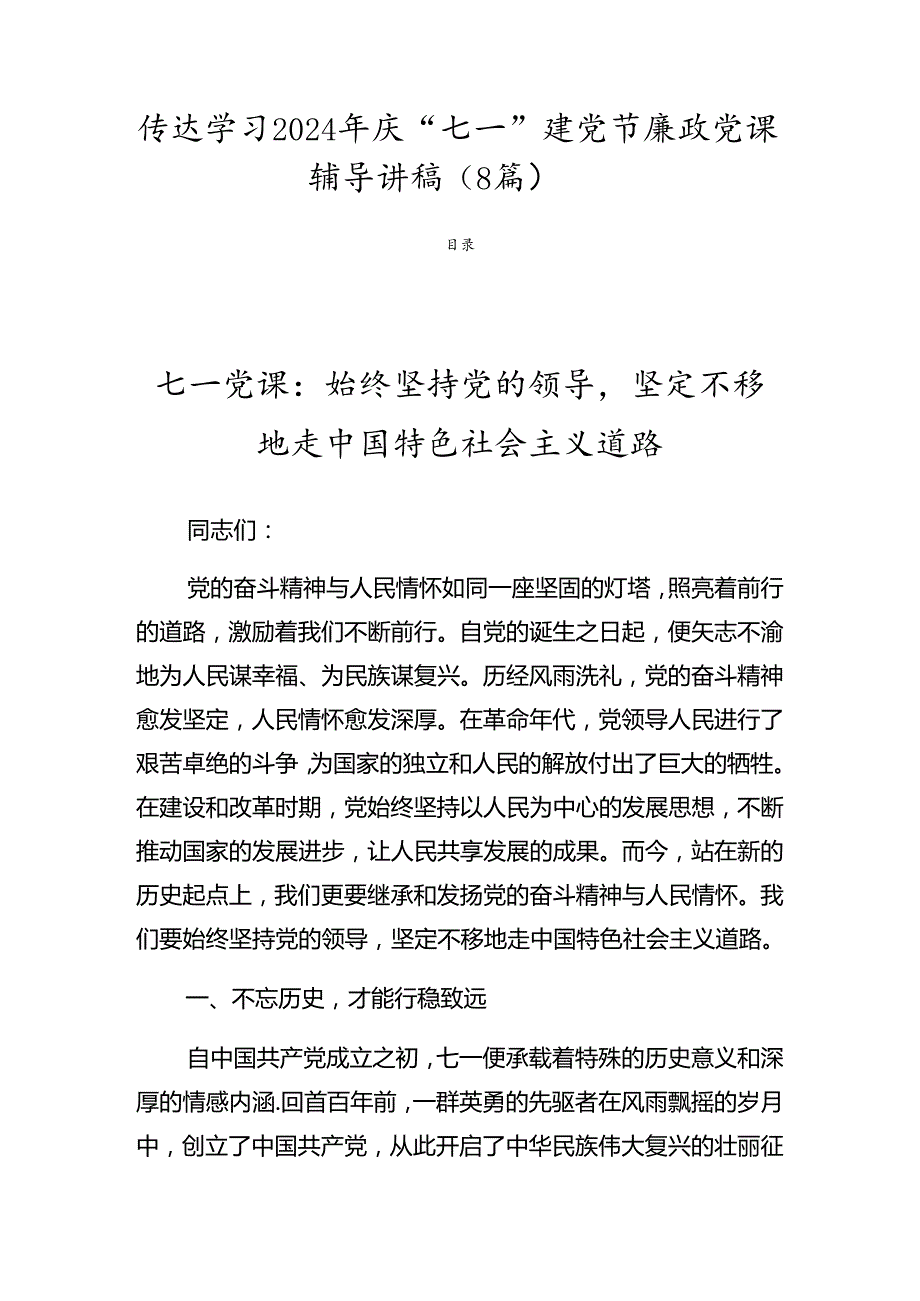 传达学习2024年庆“七一”建党节廉政党课辅导讲稿（8篇）

目录

七一党课：始终坚持党的领导，坚定不移地走中国特色社会主义道路

同志们：

党的奋斗精神与人民情怀如同一座坚固的灯塔，照亮着前行的道路，激励着我们不断前行。自党的诞生之日起，便矢志不渝地为人民谋幸福、为民族谋复兴。历经风雨洗礼，党的奋斗精神愈发坚定，人民情怀愈发深厚。在革命年代，党领导人民进行了艰苦卓绝的斗争，为国家的独立和人民的解放付出了巨大的牺牲。在建设和改革时期，党始终坚持以人民为中心的发展思想，不断推动国家的发展进步，让人民共享发展的成果。而今，站在新的历史起点上，我们更要继承和发扬党的奋斗精神与人民情怀。我们要始终坚持党的领导，坚定不移地走中国特色社会主义道路。

一、不忘历史，才能行稳致远

自中国共产党成立之初，七一便承载着特殊的历史意义和深厚的情感内涵.回首百年前，一群英勇的先驱者在风雨飘摇的岁月中，创立了中国共产党，从此开启了中华民族伟大复兴的壮丽征